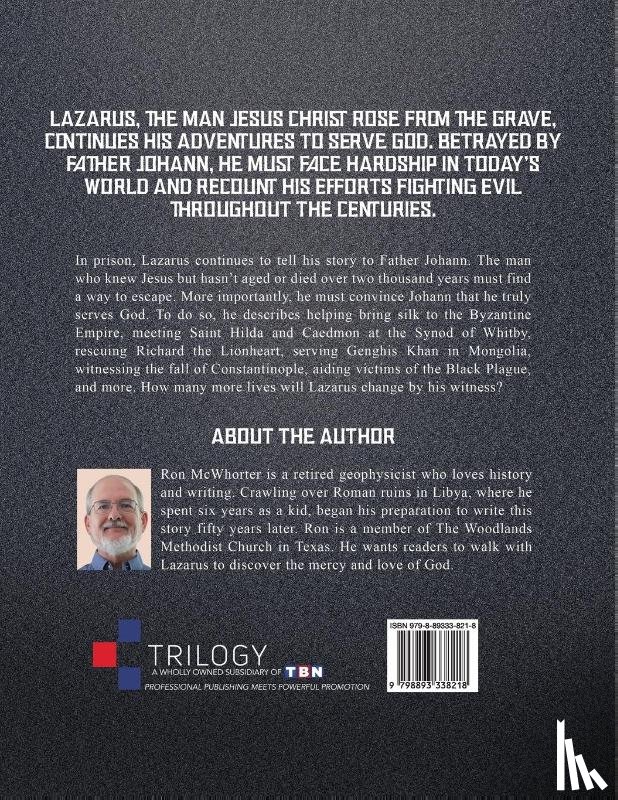 LAZARUS, THE MAN JESUS CHRIST ROSE FROM THE GRAVE, CONTINUES HIS ADVENTURES TO SERVE GOD. BETRAYED BY FATHER JOHANN, HE MUST FACE HARDSHIP IN TODAY'S WORLD AND RECOUNT HIS EFFORTS FIGHTING EVIL THROUGHOUT THE CENTURIES.

In prison, Lazarus continues to tell his story to Father Johann. The man who knew Jesus but hasn't aged or died over two thousand years must find a way to escape. More importantly, he must convince Johann that he truly serves God. To do so, he describes helping bring silk to the Byzantine Empire, meeting Saint Hilda and Caedmon at the Synod of Whitby, rescuing Richard the Lionheart, serving Genghis Khan in Mongolia, witnessing the fall of Constantinople, aiding victims of the Black Plague, and more. How many more lives will Lazarus change by his witness?

ABOUT THE AUTHOR

Ron McWhorter is a retired geophysicist who loves history and writing. Crawling over Roman ruins in Libya, where he spent six years as a kid, began his preparation to write this story fifty years later. Ron is a member of The Woodlands Methodist Church in Texas. He wants readers to walk with Lazarus to discover the mercy and love of God.

TRILOGY
A WHOLLY OWNED SUBSIDIARY OF TBN
PROFESSIONAL PUBLISHING MEETS POWERFUL PROMOTION

ISBN 979-8-89333-821-8

9 798893 338218